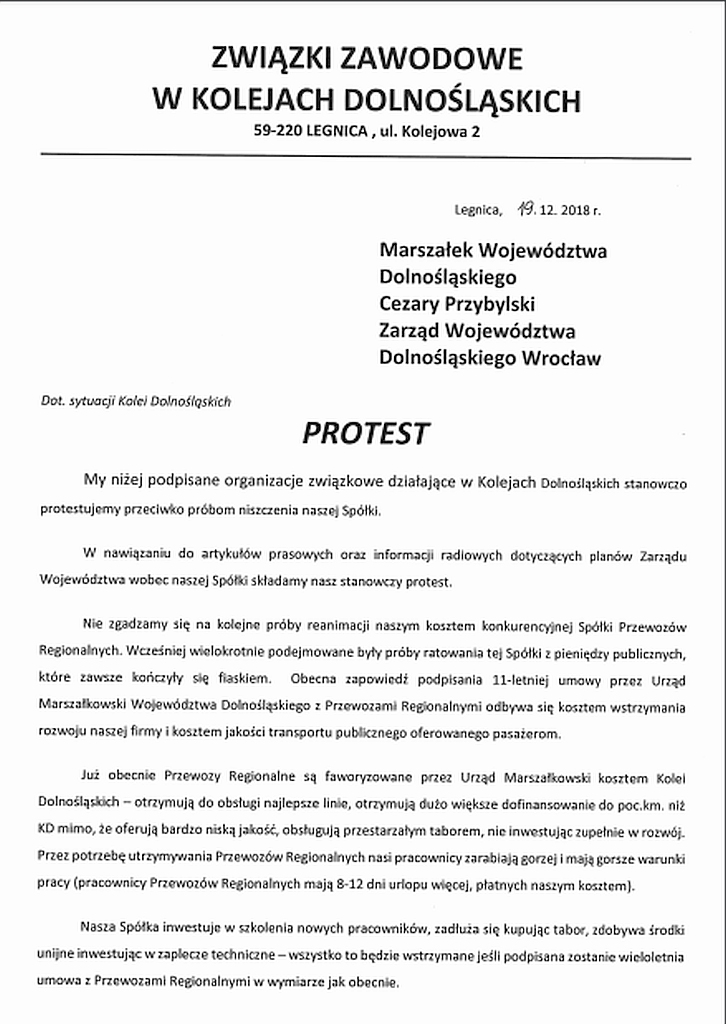 ZWIĄZKI ZAWODOWE
W KOLEJACH DOLNOŚLĄSKICH
59-220 LEGNICA , ul. Kolejowa 2

Legnica, 19. 12. 2018 r.

Marszałek Województwa
Dolnośląskiego
Cezary Przybylski
Zarząd Województwa
Dolnośląskiego Wrocław

Dot. sytuacji Kolei Dolnośląskich

PROTEST

My niżej podpisane organizacje związkowe działające w Kolejach Dolnośląskich stanowczo protestujemy przeciwko próbom niszczenia naszej Spółki.

W nawiązaniu do artykułów prasowych oraz informacji radiowych dotyczących planów Zarządu Województwa wobec naszej Spółki składamy nasz stanowczy protest.

Nie zgadzamy się na kolejne próby reanimacji naszym kosztem konkurencyjnej Spółki Przewozów Regionalnych. Wcześniej wielokrotnie podejmowane były próby ratowania tej Spółki z pieniędzy publicznych, które zawsze kończyły się fiaskiem. Obecna zapowiedź podpisania 11-letniej umowy przez Urząd Marszałkowski Województwa Dolnośląskiego z Przewozami Regionalnymi odbywa się kosztem wstrzymania rozwoju naszej firmy i kosztem jakości transportu publicznego oferowanego pasażerom.

Już obecnie Przewozy Regionalne są faworyzowane przez Urząd Marszałkowski kosztem Kolei Dolnośląskich – otrzymują do obsługi najlepsze linie, otrzymują dużo większe dofinansowanie do poc.km. niż KD mimo, że oferują bardzo niską jakość, obsługują przestarzałym taborem, nie inwestując zupełnie w rozwój. Przez potrzebę utrzymywania Przewozów Regionalnych nasi pracownicy zarabiają gorzej i mają gorsze warunki pracy (pracownicy Przewozów Regionalnych mają 8-12 dni urlopu więcej, płatnych naszym kosztem).

Nasza Spółka inwestuje w szkolenia nowych pracowników, zadłuża się kupując tabor, zdobywa środki unijne inwestując w zaplecze techniczne – wszystko to będzie wstrzymane jeśli podpisana zostanie wieloletnia umowa z Przewozami Regionalnymi w wymiarze jak obecnie.